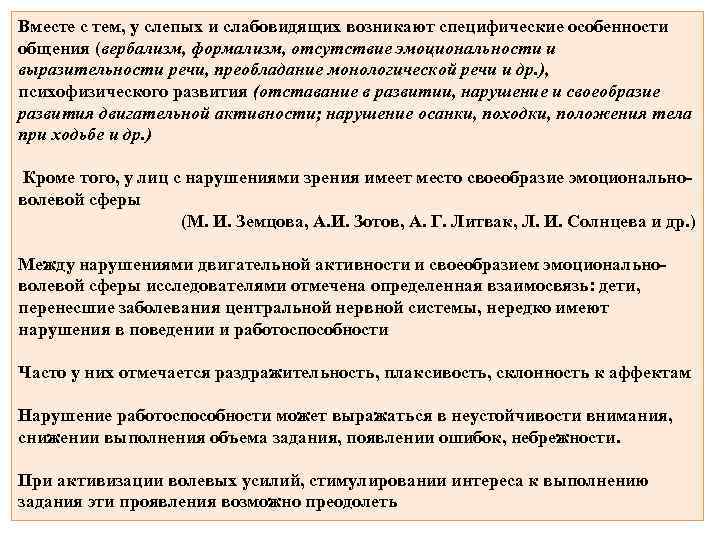 Вместе с тем, у слепых и слабовидящих возникают специфические особенности общения (вербализм, формализм, отсутствие эмоциональности и выразительности речи, преобладание монологической речи и др.), психофизического развития (отставание в развитии, нарушение и своеобразие развития двигательной активности; нарушение осанки, походки, положения тела при ходьбе и др.)

Кроме того, у лиц с нарушениями зрения имеет место своеобразие эмоционально-волевой сферы

(М. И. Земцова, А.И. Зотов, А. Г. Литвак, Л. И. Солнцева и др.)

Между нарушениями двигательной активности и своеобразием эмоционально-волевой сферы исследователями отмечена определенная взаимосвязь: дети, перенесшие заболевания центральной нервной системы, нередко имеют нарушения в поведении и работоспособности

Часто у них отмечается раздражительность, плаксивость, склонность к аффектам

Нарушение работоспособности может выражаться в неустойчивости внимания, снижении выполнения объема задания, появлении ошибок, небрежности.

При активизации волевых усилий, стимулировании интереса к выполнению задания эти проявления возможно преодолеть